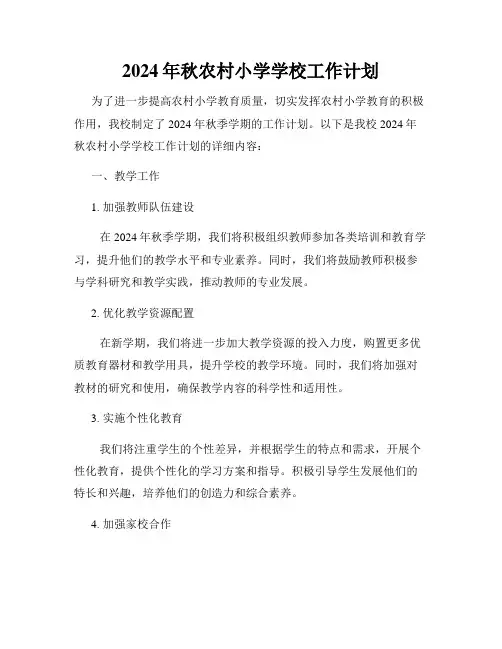 2024年秋农村小学学校工作计划

为了进一步提高农村小学教育质量，切实发挥农村小学教育的积极作用，我校制定了2024年秋季学期的工作计划。以下是我校2024年秋农村小学学校工作计划的详细内容：

一、教学工作

1. 加强教师队伍建设

在2024年秋季学期，我们将积极组织教师参加各类培训和教育学习，提升他们的教学水平和专业素养。同时，我们将鼓励教师积极参与学科研究和教学实践，推动教师的专业发展。

2. 优化教学资源配置

在新学期，我们将进一步加大教学资源的投入力度，购置更多优质教育器材和教学用具，提升学校的教学环境。同时，我们将加强对教材的研究和使用，确保教学内容的科学性和适用性。

3. 实施个性化教育

我们将注重学生的个性差异，并根据学生的特点和需求，开展个性化教育，提供个性化的学习方案和指导。积极引导学生发展他们的特长和兴趣，培养他们的创造力和综合素养。

4. 加强家校合作